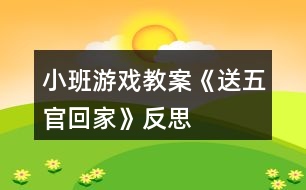 小班游戏教案《送五官回家》反思